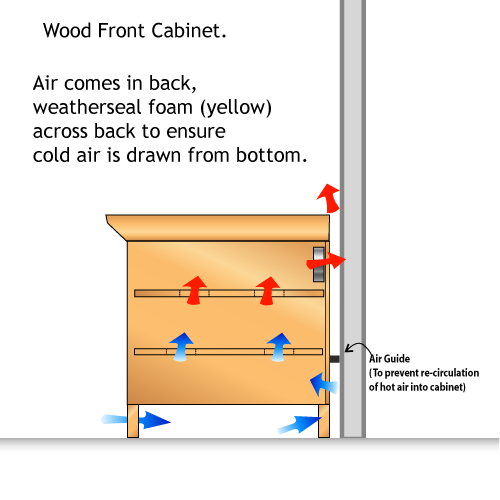 Wood Front Cabinet.

Air comes in back, weatherseal foam (yellow) across back to ensure cold air is drawn from bottom.

Air Guide
( To prevent re-circulation of hot air into cabinet)